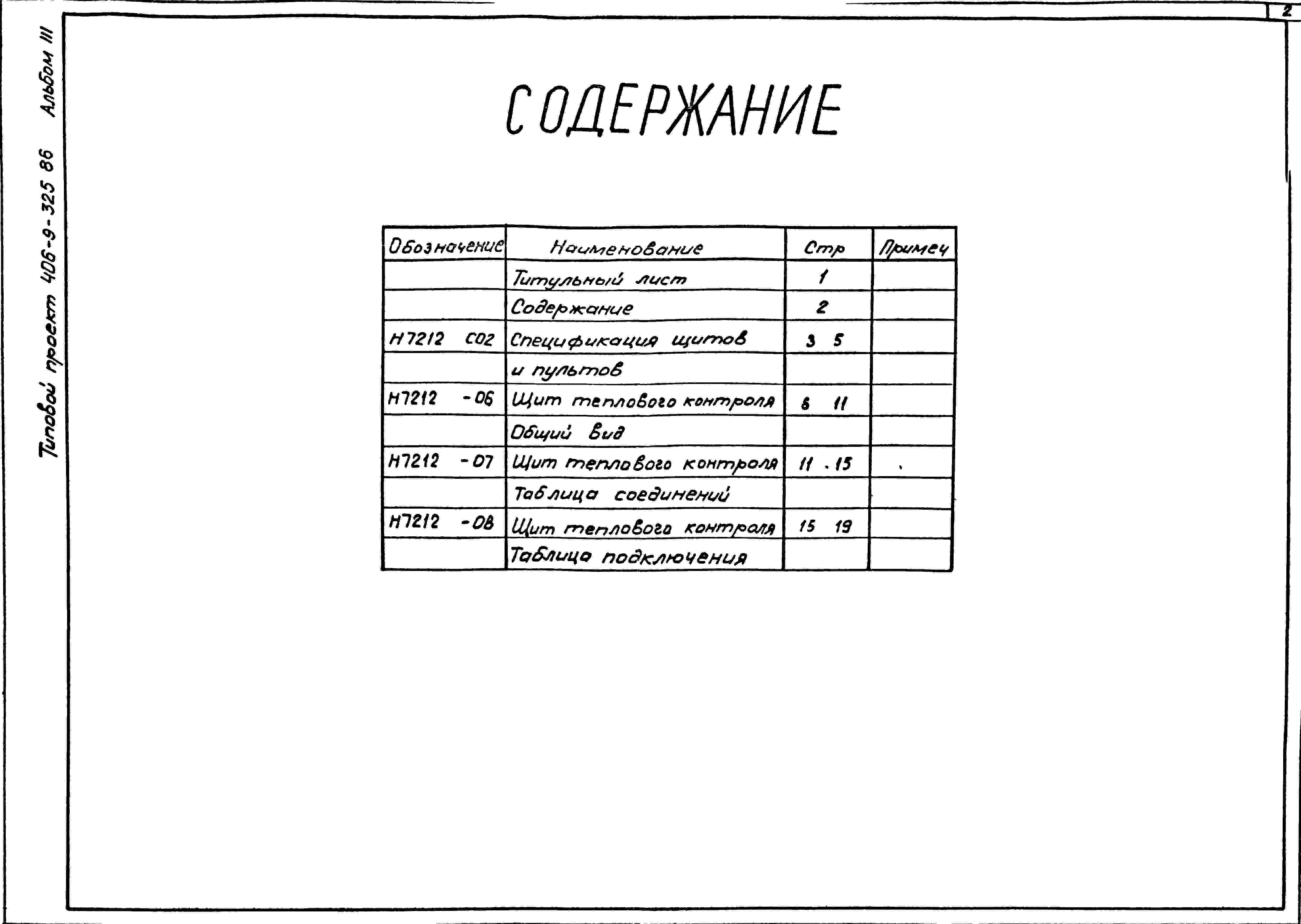 Типовой проект 406-9-325 86 Альбом III

2

СОДЕРЖАНИЕ

| Обозначение | Наименование | Стр | Примеч |
|---|---|---|---|
| | Титульный лист | 1 | |
| | Содержание | 2 | |
| Н7212 С02 | Спецификация щитов | 3 5 | |
| | и пультов | | |
| Н7212 -06 | Щит теплового контроля | 6 11 | |
| | Общий вид | | |
| Н7212 -07 | Щит теплового контроля | 11 . 15 | |
| | Таблица соединений | | |
| Н7212 -08 | Щит теплового контроля | 15 19 | |
| | Таблица подключения | | |